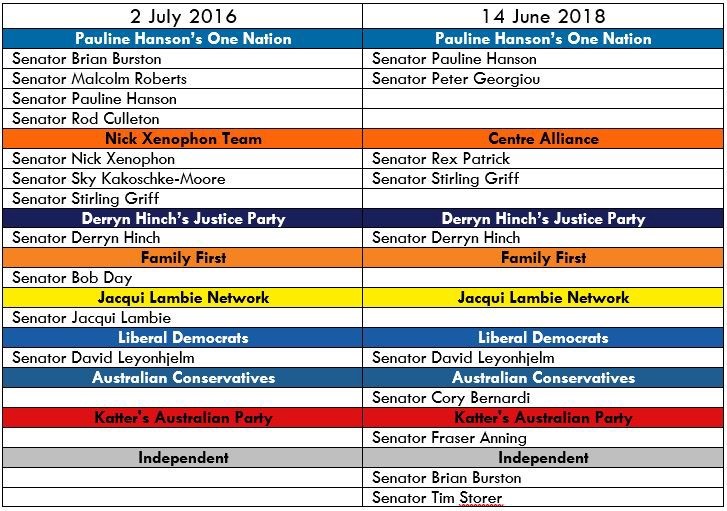 | 2 July 2016 | 14 June 2018 |
|---|---|
| Pauline Hanson's One Nation | Pauline Hanson's One Nation |
| Senator Brian Burston | Senator Pauline Hanson |
| Senator Malcolm Roberts | Senator Peter Georgiou |
| Senator Pauline Hanson | |
| Senator Rod Culleton | |
| Nick Xenophon Team | Centre Alliance |
| Senator Nick Xenophon | Senator Rex Patrick |
| Senator Sky Kakoschke-Moore | Senator Stirling Griff |
| Senator Stirling Griff | |
| Derryn Hinch's Justice Party | Derryn Hinch's Justice Party |
| Senator Derryn Hinch | Senator Derryn Hinch |
| Family First | Family First |
| Senator Bob Day | |
| Jacqui Lambie Network | Jacqui Lambie Network |
| Senator Jacqui Lambie | |
| Liberal Democrats | Liberal Democrats |
| Senator David Leyonhjelm | Senator David Leyonhjelm |
| Australian Conservatives | Australian Conservatives |
| | Senator Cory Bernardi |
| Katter's Australian Party | Katter's Australian Party |
| | Senator Fraser Anning |
| Independent | Independent |
| | Senator Brian Burston |
| | Senator Tim Storer |